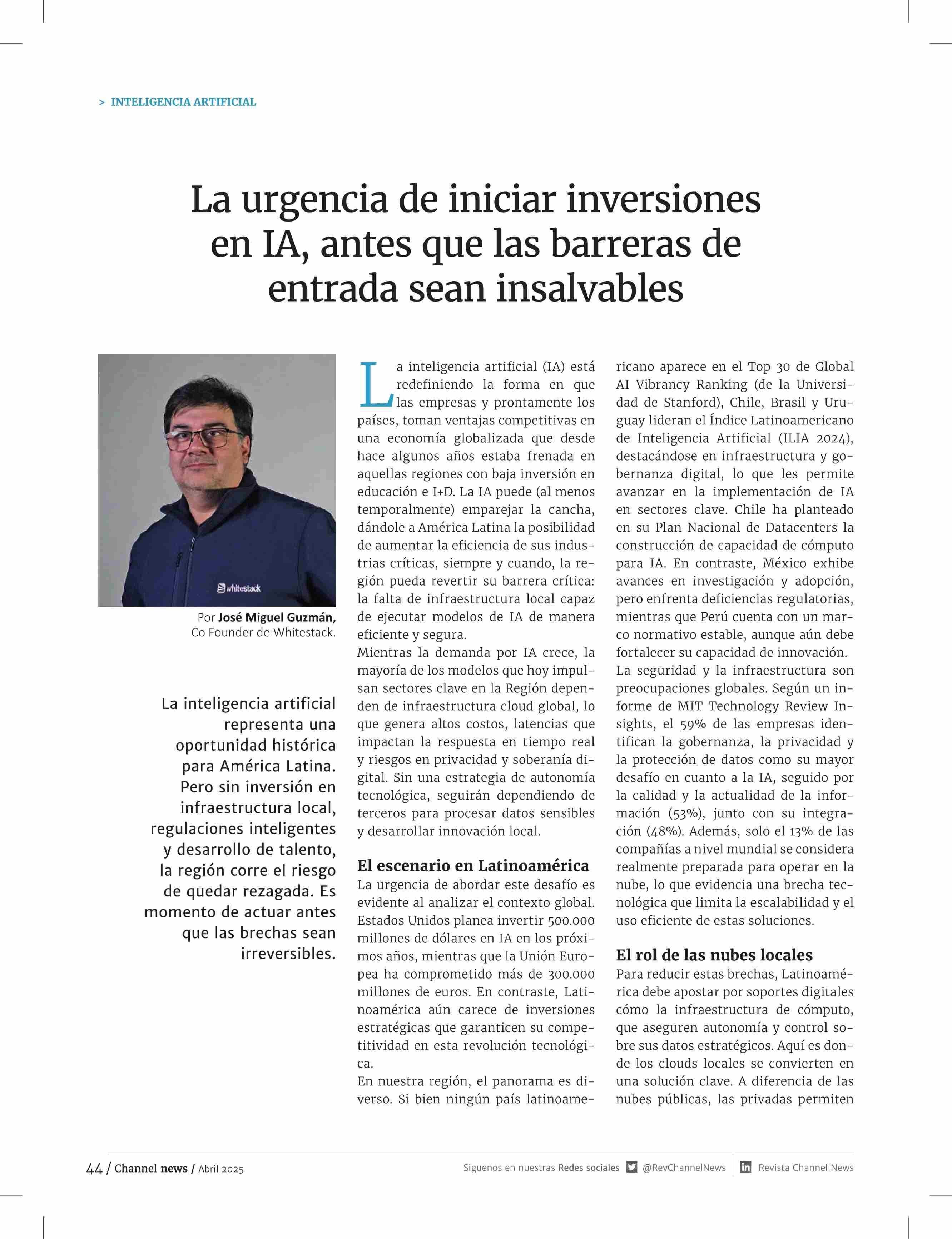 > INTELIGENCIA ARTIFICIAL

La urgencia de iniciar inversiones en IA, antes que las barreras de entrada sean insalvables

whitestack

Por José Miguel Guzmán, Co Founder de Whitestack.

La inteligencia artificial representa una oportunidad histórica para América Latina. Pero sin inversión en infraestructura local, regulaciones inteligentes y desarrollo de talento, la región corre el riesgo de quedar rezagada. Es momento de actuar antes que las brechas sean irreversibles.

La inteligencia artificial (IA) está redefiniendo la forma en que las empresas y prontamente los países, toman ventajas competitivas en una economía globalizada que desde hace algunos años estaba frenada en aquellas regiones con baja inversión en educación e I+D. La IA puede (al menos temporalmente) emparejar la cancha, dándole a América Latina la posibilidad de aumentar la eficiencia de sus industrias críticas, siempre y cuando, la región pueda revertir su barrera crítica: la falta de infraestructura local capaz de ejecutar modelos de IA de manera eficiente y segura.
Mientras la demanda por IA crece, la mayoría de los modelos que hoy impulsan sectores clave en la Región dependen de infraestructura cloud global, lo que genera altos costos, latencias que impactan la respuesta en tiempo real y riesgos en privacidad y soberanía digital. Sin una estrategia de autonomía tecnológica, seguirán dependiendo de terceros para procesar datos sensibles y desarrollar innovación local.

El escenario en Latinoamérica
La urgencia de abordar este desafío es evidente al analizar el contexto global. Estados Unidos planea invertir 500.000 millones de dólares en IA en los próximos años, mientras que la Unión Europea ha comprometido más de 300.000 millones de euros. En contraste, Latinoamérica aún carece de inversiones estratégicas que garanticen su competitividad en esta revolución tecnológica.
En nuestra región, el panorama es diverso. Si bien ningún país latinoamericano aparece en el Top 30 de Global AI Vibrancy Ranking (de la Universidad de Stanford), Chile, Brasil y Uruguay lideran el Índice Latinoamericano de Inteligencia Artificial (ILIA 2024), destacándose en infraestructura y gobernanza digital, lo que les permite avanzar en la implementación de IA en sectores clave. Chile ha planteado en su Plan Nacional de Datacenters la construcción de capacidad de cómputo para IA. En contraste, México exhibe avances en investigación y adopción, pero enfrenta deficiencias regulatorias, mientras que Perú cuenta con un marco normativo estable, aunque aún debe fortalecer su capacidad de innovación.
La seguridad y la infraestructura son preocupaciones globales. Según un informe de MIT Technology Review Insights, el 59% de las empresas identifican la gobernanza, la privacidad y la protección de datos como su mayor desafío en cuanto a la IA, seguido por la calidad y la actualidad de la información (53%), junto con su integración (48%). Además, solo el 13% de las compañías a nivel mundial se considera realmente preparada para operar en la nube, lo que evidencia una brecha tecnológica que limita la escalabilidad y el uso eficiente de estas soluciones.

El rol de las nubes locales
Para reducir estas brechas, Latinoamérica debe apostar por soportes digitales cómo la infraestructura de cómputo, que aseguren autonomía y control sobre sus datos estratégicos. Aquí es donde los clouds locales se convierten en una solución clave. A diferencia de las nubes públicas, las privadas permiten

44 / Channel news / Abril 2025    Siguenos en nuestras Redes sociales @RevChannelNews Revista Channel News